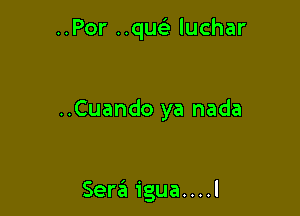 ..Por ..qué luchar

..Cuando ya nada

Será igua....l